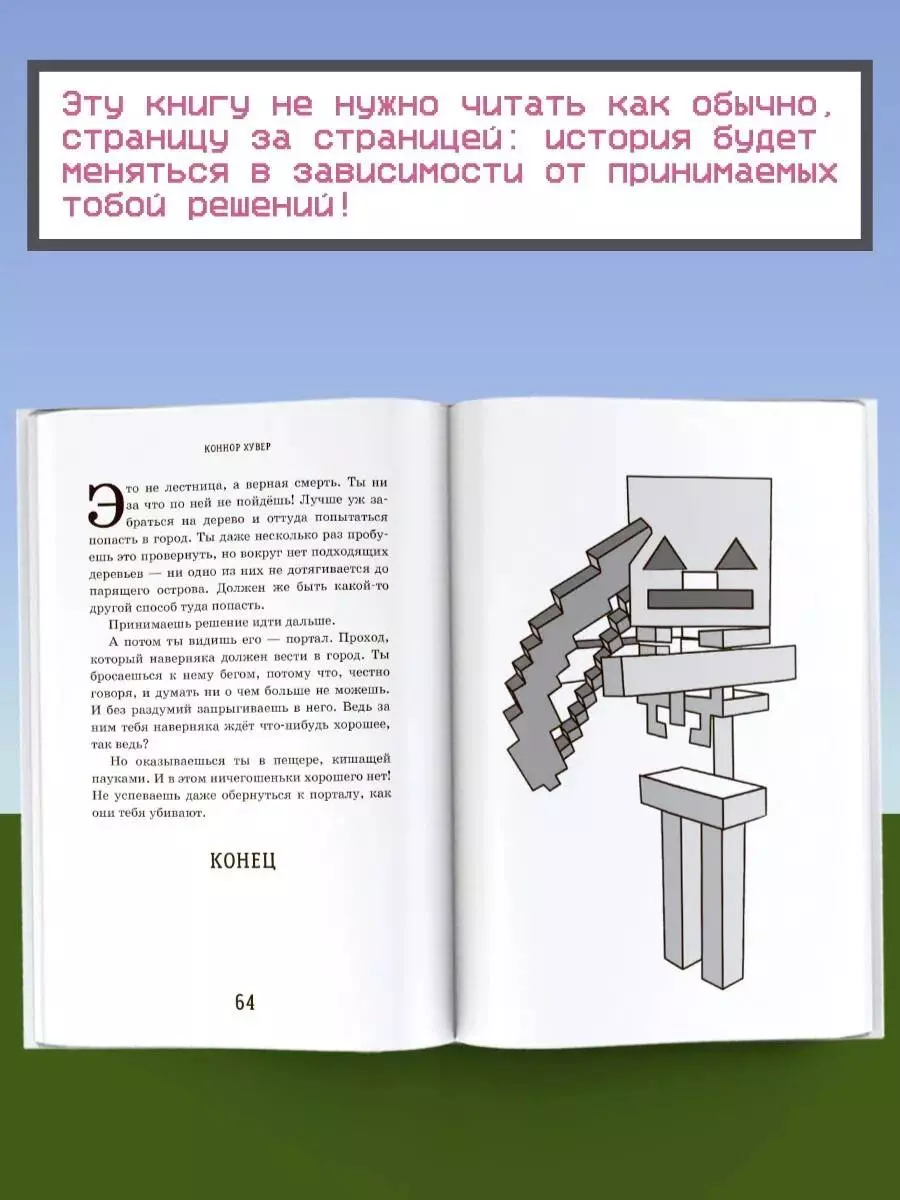 Эту книгу не нужно читать как обычно, страницу за страницей: история будет меняться в зависимости от принимаемых тобой решений!

КОННОР ХУВЕР

Это не лестница, а верная смерть. Ты ни за что по ней не пойдёшь! Лучше уж забраться на дерево и оттуда попытаться попасть в город. Ты даже несколько раз пробуешь это провернуть, но вокруг нет подходящих деревьев — ни одно из них не дотягивается до парящего острова. Должен же быть какой-то другой способ туда попасть.

Принимаешь решение идти дальше.

А потом ты видишь его — портал. Проход, который наверняка должен вести в город. Ты бросаешься к нему бегом, потому что, честно говоря, и думать ни о чем больше не можешь. И без раздумий запрыгиваешь в него. Ведь за ним тебя наверняка ждёт что-нибудь хорошее, так ведь?

Но оказываешься ты в пещере, кишащей пауками. И в этом ничегошеньки хорошего нет! Не успеваешь даже обернуться к порталу, как они тебя убивают.

КОНЕЦ

64